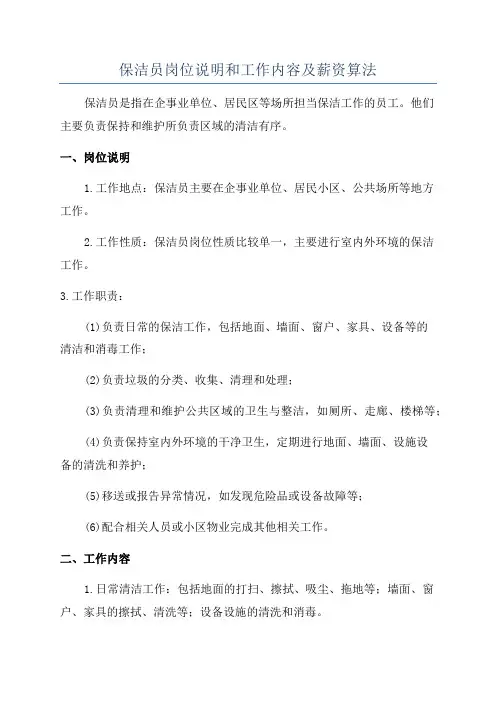 保洁员岗位说明和工作内容及薪资算法

保洁员是指在企事业单位、居民区等场所担当保洁工作的员工。他们主要负责保持和维护所负责区域的清洁有序。

一、岗位说明

1.工作地点：保洁员主要在企事业单位、居民小区、公共场所等地方工作。

2.工作性质：保洁员岗位性质比较单一，主要进行室内外环境的保洁工作。

3.工作职责：

(1)负责日常的保洁工作，包括地面、墙面、窗户、家具、设备等的清洁和消毒工作；

(2)负责垃圾的分类、收集、清理和处理；

(3)负责清理和维护公共区域的卫生与整洁，如厕所、走廊、楼梯等；

(4)负责保持室内外环境的干净卫生，定期进行地面、墙面、设施设备的清洗和养护；

(5)移送或报告异常情况，如发现危险品或设备故障等；

(6)配合相关人员或小区物业完成其他相关工作。

二、工作内容

1.日常清洁工作：包括地面的打扫、擦拭、吸尘、拖地等；墙面、窗户、家具的擦拭、清洗等；设备设施的清洗和消毒。